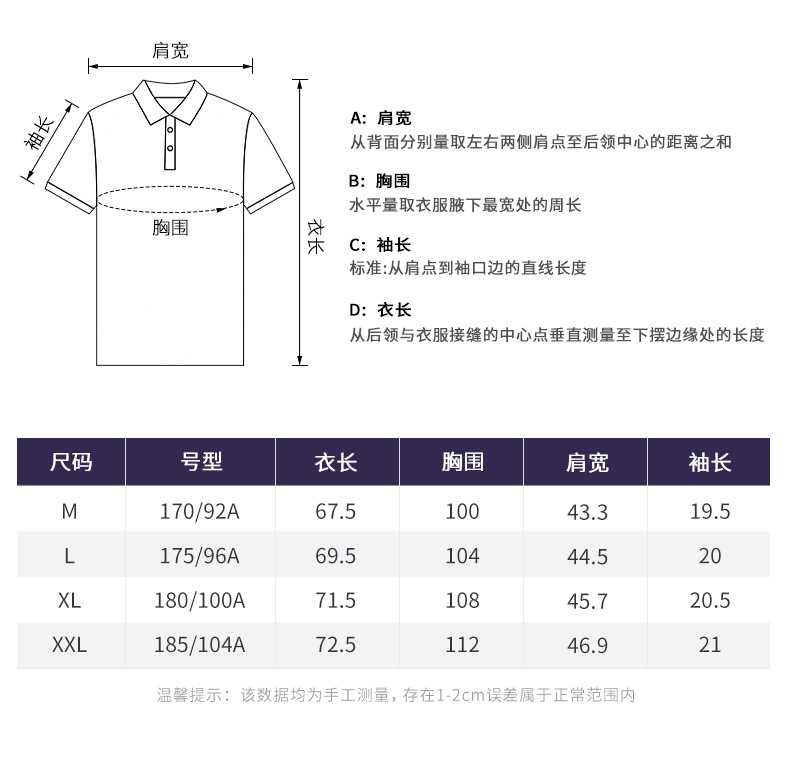 肩宽

袖长

胸围

衣长

A: 肩宽
从背面分别量取左右两侧肩点至后领中心的距离之和

B: 胸围
水平量取衣服腋下最宽处的周长

C: 袖长
标准:从肩点到袖口边的直线长度

D: 衣长
从后领与衣服接缝的中心点垂直测量至下摆边缘处的长度

| 尺码 | 号型 | 衣长 | 胸围 | 肩宽 | 袖长 |
|---|---|---|---|---|---|
| M | 170/92A | 67.5 | 100 | 43.3 | 19.5 |
| L | 175/96A | 69.5 | 104 | 44.5 | 20 |
| XL | 180/100A | 71.5 | 108 | 45.7 | 20.5 |
| XXL | 185/104A | 72.5 | 112 | 46.9 | 21 |

温馨提示：该数据均为手工测量，存在1-2cm误差属于正常范围内